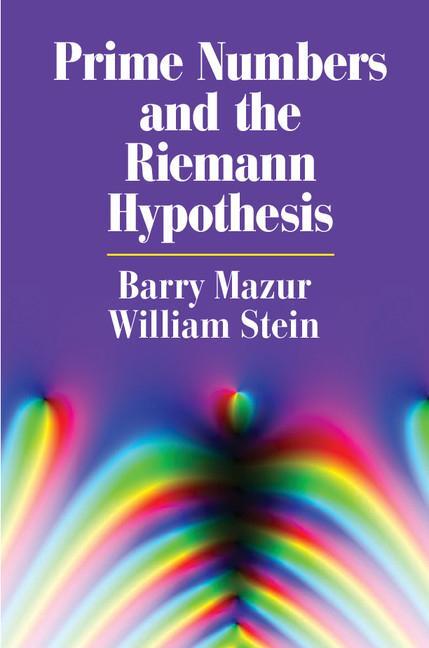 Prime Numbers and the Riemann Hypothesis

Barry Mazur
William Stein